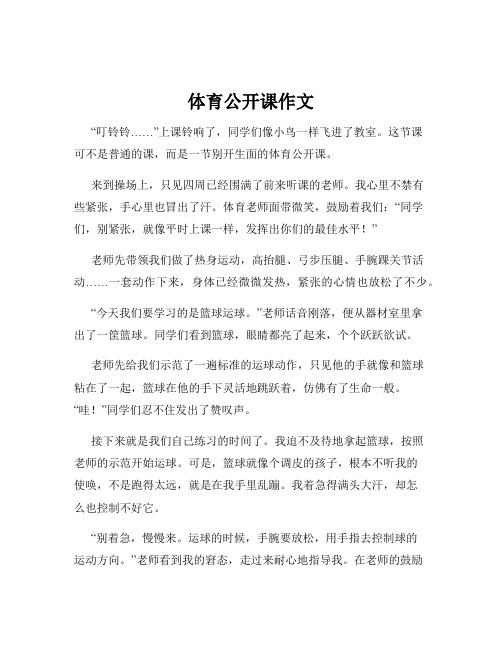 体育公开课作文

“叮铃铃……”上课铃响了，同学们像小鸟一样飞进了教室。这节课可不是普通的课，而是一节别开生面的体育公开课。

来到操场上，只见四周已经围满了前来听课的老师。我心里不禁有些紧张，手心里也冒出了汗。体育老师面带微笑，鼓励着我们：“同学们，别紧张，就像平时上课一样，发挥出你们的最佳水平！”

老师先带领我们做了热身运动，高抬腿、弓步压腿、手腕踝关节活动……一套动作下来，身体已经微微发热，紧张的心情也放松了不少。

“今天我们要学习的是篮球运球。”老师话音刚落，便从器材室里拿出了一筐篮球。同学们看到篮球，眼睛都亮了起来，个个跃跃欲试。

老师先给我们示范了一遍标准的运球动作，只见他的手就像和篮球粘在了一起，篮球在他的手下灵活地跳跃着，仿佛有了生命一般。“哇！”同学们忍不住发出了赞叹声。

接下来就是我们自己练习的时间了。我迫不及待地拿起篮球，按照老师的示范开始运球。可是，篮球就像个调皮的孩子，根本不听我的使唤，不是跑得太远，就是在我手里乱蹦。我着急得满头大汗，却怎么也控制不好它。

“别着急，慢慢来。运球的时候，手腕要放松，用手指去控制球的运动方向。”老师看到我的窘态，走过来耐心地指导我。在老师的鼓励